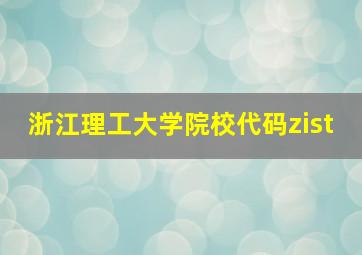 浙江理工大学院校代码zist